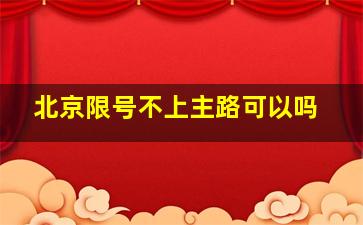 北京限号不上主路可以吗